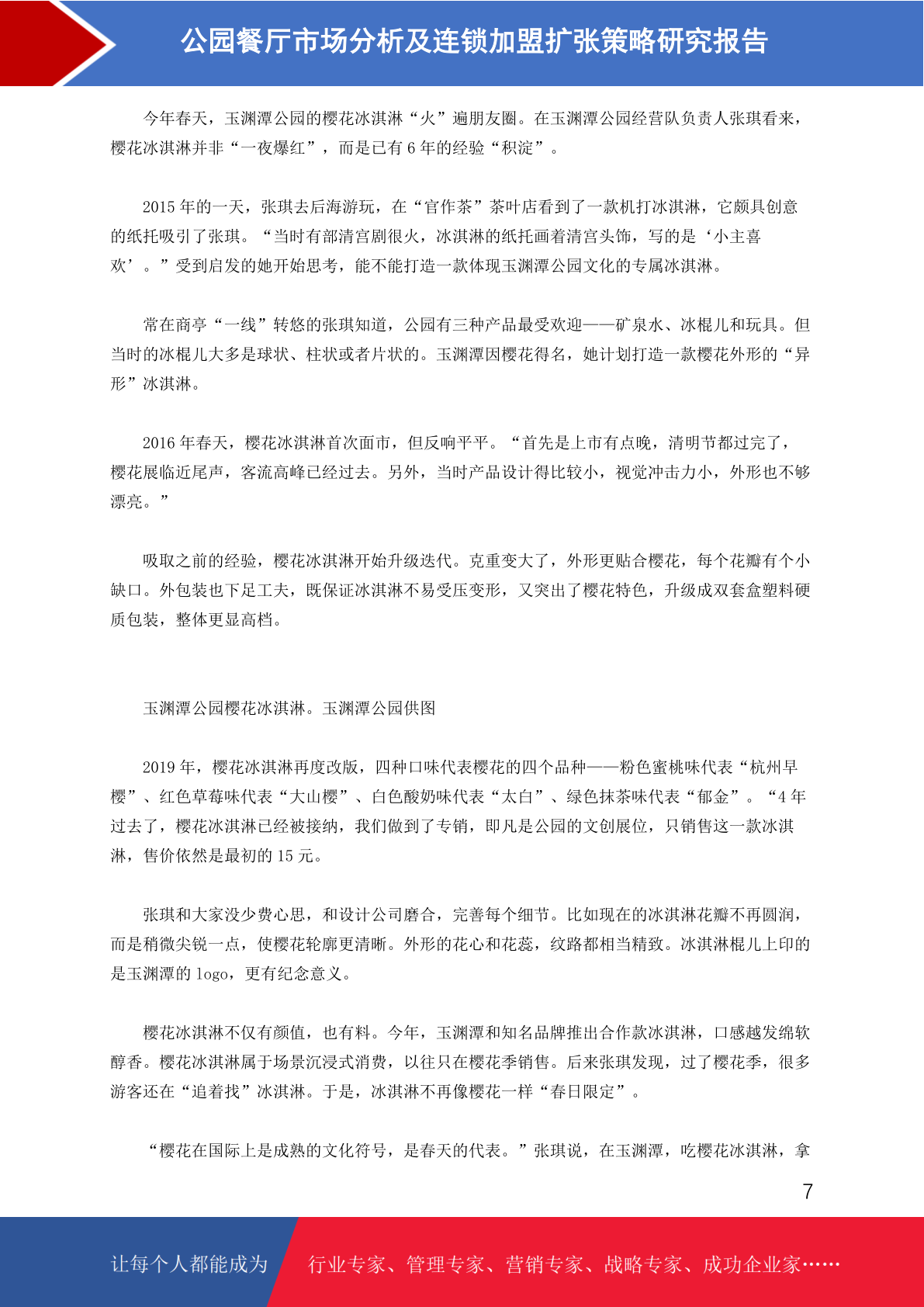 公园餐厅市场分析及连锁加盟扩张策略研究报告

今年春天，玉渊潭公园的樱花冰淇淋“火”遍朋友圈。在玉渊潭公园经营队负责人张琪看来，樱花冰淇淋并非“一夜爆红”，而是已有 6 年的经验“积淀”。

2015 年的一天，张琪去后海游玩，在“官作茶”茶叶店看到了一款机打冰淇淋，它颇具创意的纸托吸引了张琪。“当时有部清宫剧很火，冰淇淋的纸托画着清宫头饰，写的是‘小主喜欢’。”受到启发的她开始思考，能不能打造一款体现玉渊潭公园文化的专属冰淇淋。

常在商亭“一线”转悠的张琪知道，公园有三种产品最受欢迎——矿泉水、冰棍儿和玩具。但当时的冰棍儿大多是球状、柱状或者片状的。玉渊潭因樱花得名，她计划打造一款樱花外形的“异形”冰淇淋。

2016 年春天，樱花冰淇淋首次面市，但反响平平。“首先是上市有点晚，清明节都过完了，樱花展临近尾声，客流高峰已经过去。另外，当时产品设计得比较小，视觉冲击力小，外形也不够漂亮。”

吸取之前的经验，樱花冰淇淋开始升级迭代。克重变大了，外形更贴合樱花，每个花瓣有个小缺口。外包装也下足工夫，既保证冰淇淋不易受压变形，又突出了樱花特色，升级成双套盒塑料硬质包装，整体更显高档。

玉渊潭公园樱花冰淇淋。玉渊潭公园供图

2019 年，樱花冰淇淋再度改版，四种口味代表樱花的四个品种——粉色蜜桃味代表“杭州早樱”、红色草莓味代表“大山樱”、白色酸奶味代表“太白”、绿色抹茶味代表“郁金”。“4 年过去了，樱花冰淇淋已经被接纳，我们做到了专销，即凡是公园的文创展位，只销售这一款冰淇淋，售价依然是最初的 15 元。

张琪和大家没少费心思，和设计公司磨合，完善每个细节。比如现在的冰淇淋花瓣不再圆润，而是稍微尖锐一点，使樱花轮廓更清晰。外形的花心和花蕊，纹路都相当精致。冰淇淋棍儿上印的是玉渊潭的 logo，更有纪念意义。

樱花冰淇淋不仅有颜值，也有料。今年，玉渊潭和知名品牌推出合作款冰淇淋，口感越发绵软醇香。樱花冰淇淋属于场景沉浸式消费，以往只在樱花季销售。后来张琪发现，过了樱花季，很多游客还在“追着找”冰淇淋。于是，冰淇淋不再像樱花一样“春日限定”。

“樱花在国际上是成熟的文化符号，是春天的代表。”张琪说，在玉渊潭，吃樱花冰淇淋，拿

7

让每个人都能成为 行业专家、管理专家、营销专家、战略专家、成功企业家……